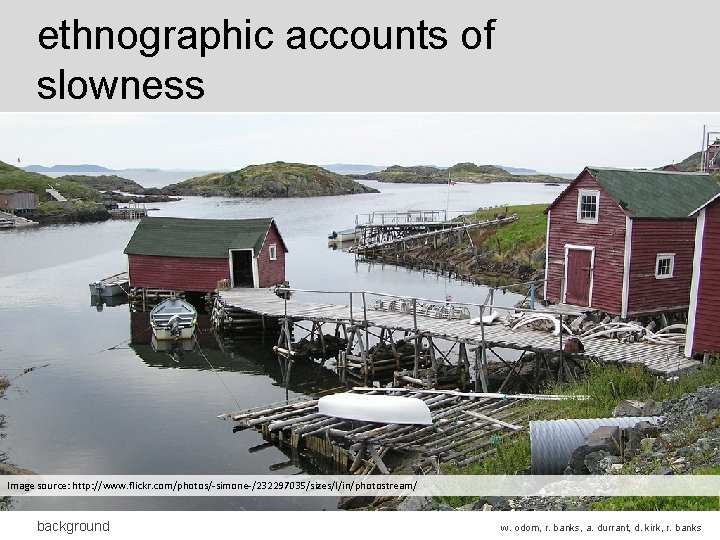 ethnographic accounts of slowness

Image source: http://www.flickr.com/photos/-simone-/232297035/sizes/l/in/photostream/

background

w. odom, r. banks, a. durrant, d. kirk, r. banks